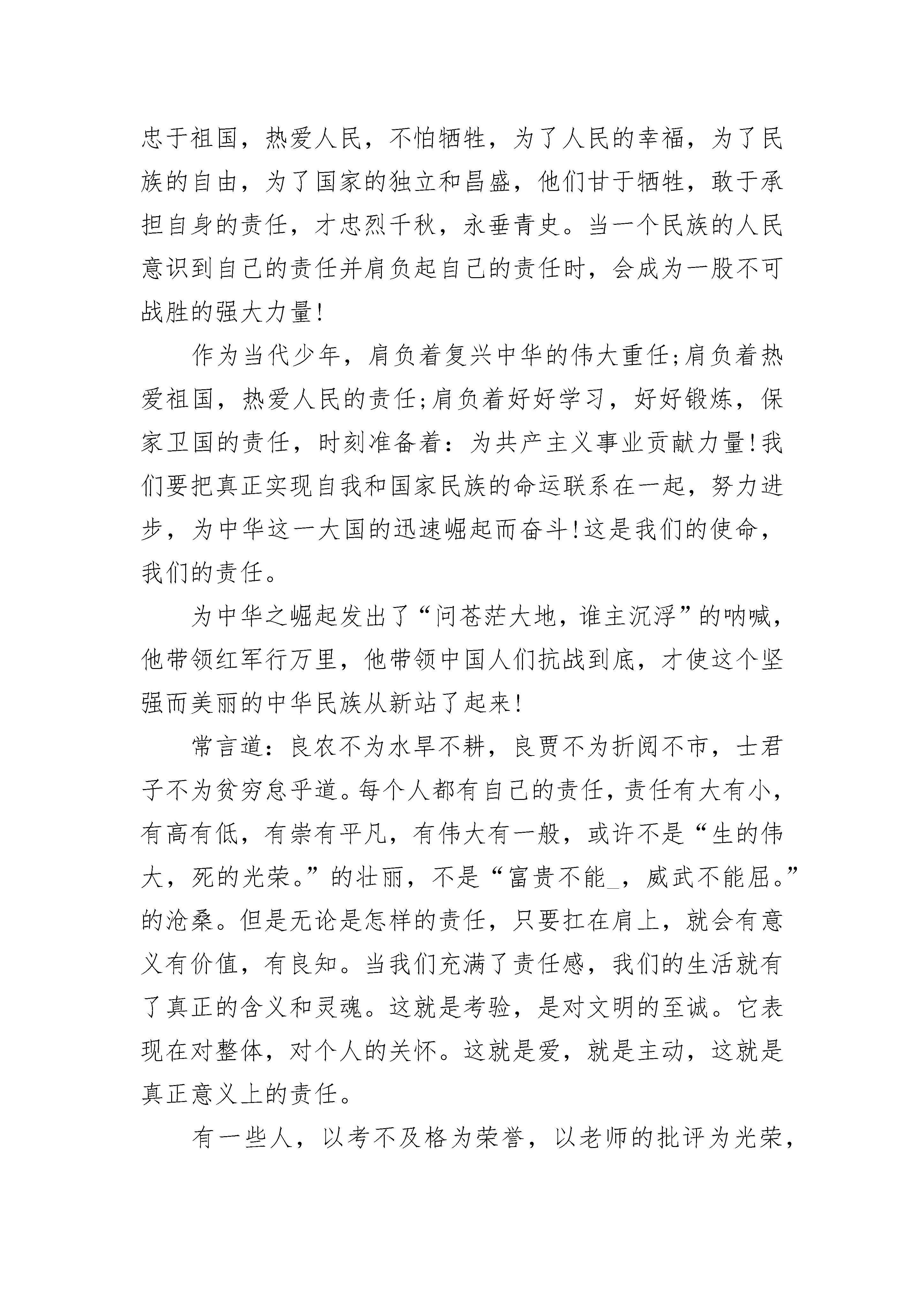 忠于祖国，热爱人民，不怕牺牲，为了人民的幸福，为了民族的自由，为了国家的独立和昌盛，他们甘于牺牲，敢于承担自身的责任，才忠烈千秋，永垂青史。当一个民族的人民意识到自己的责任并肩负起自己的责任时，会成为一股不可战胜的强大力量!

作为当代少年，肩负着复兴中华的伟大重任;肩负着热爱祖国，热爱人民的责任;肩负着好好学习，好好锻炼，保家卫国的责任，时刻准备着：为共产主义事业贡献力量!我们要把真正实现自我和国家民族的命运联系在一起，努力进步，为中华这一大国的迅速崛起而奋斗!这是我们的使命，我们的责任。

为中华之崛起发出了“问苍茫大地，谁主沉浮”的呐喊，他带领红军行万里，他带领中国人们抗战到底，才使这个坚强而美丽的中华民族从新站了起来!

常言道：良农不为水旱不耕，良贾不为折阅不市，士君子不为贫穷怠乎道。每个人都有自己的责任，责任有大有小，有高有低，有崇有平凡，有伟大有一般，或许不是“生的伟大，死的光荣。”的壮丽，不是“富贵不能_，威武不能屈。”的沧桑。但是无论是怎样的责任，只要扛在肩上，就会有意义有价值，有良知。当我们充满了责任感，我们的生活就有了真正的含义和灵魂。这就是考验，是对文明的至诚。它表现在对整体，对个人的关怀。这就是爱，就是主动，这就是真正意义上的责任。

有一些人，以考不及格为荣誉，以老师的批评为光荣，